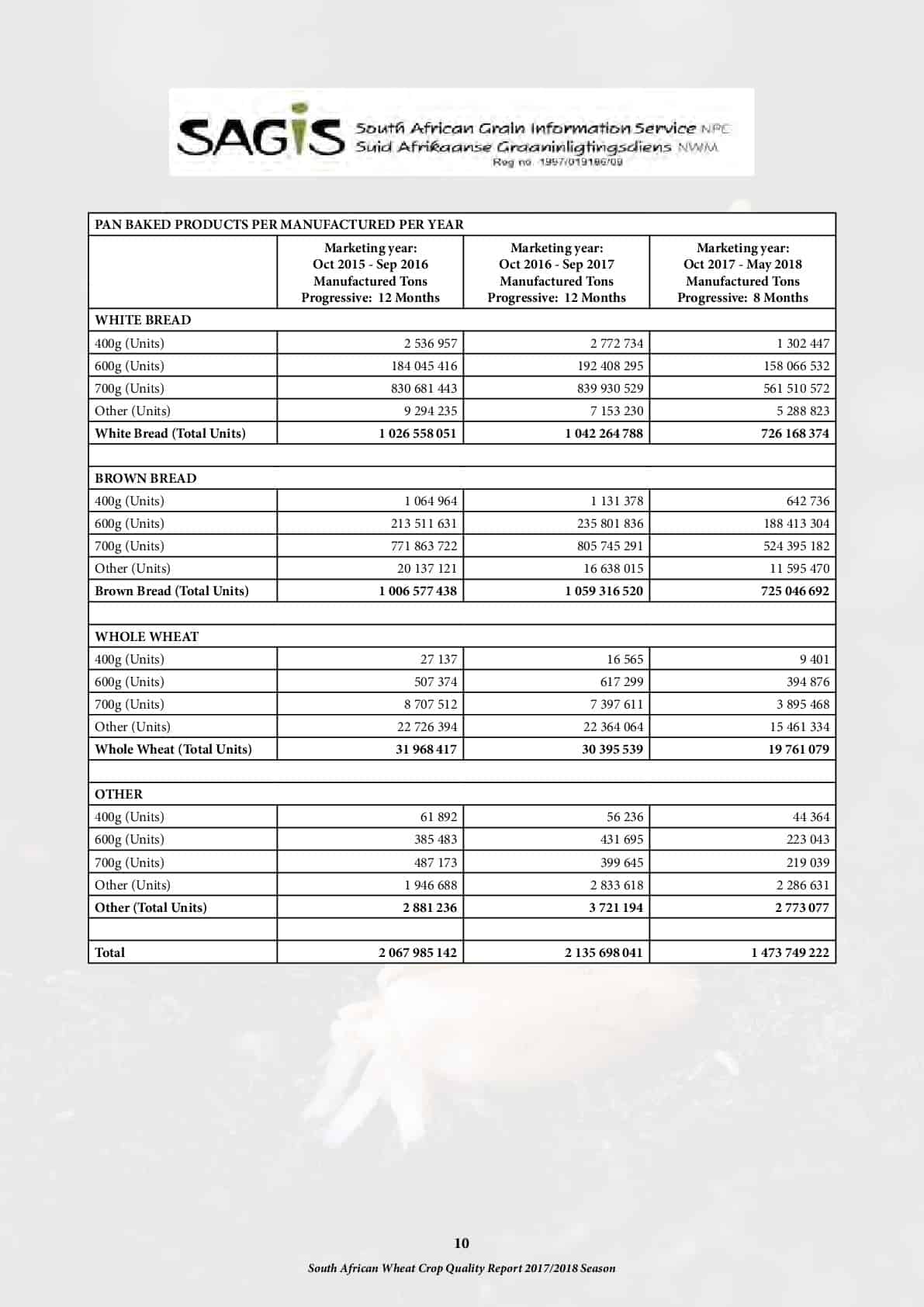 SAGIS South African Grain Information Service NPC
Suid Afrikaanse Graaninligtingsdiens NWM
Reg no. 1997/019186/08

| PAN BAKED PRODUCTS PER MANUFACTURED PER YEAR | | | |
|---|---|---|---|
| | Marketing year: Oct 2015 - Sep 2016 Manufactured Tons Progressive: 12 Months | Marketing year: Oct 2016 - Sep 2017 Manufactured Tons Progressive: 12 Months | Marketing year: Oct 2017 - May 2018 Manufactured Tons Progressive: 8 Months |
| WHITE BREAD | | | |
| 400g (Units) | 2 536 957 | 2 772 734 | 1 302 447 |
| 600g (Units) | 184 045 416 | 192 408 295 | 158 066 532 |
| 700g (Units) | 830 681 443 | 839 930 529 | 561 510 572 |
| Other (Units) | 9 294 235 | 7 153 230 | 5 288 823 |
| White Bread (Total Units) | 1 026 558 051 | 1 042 264 788 | 726 168 374 |
| | | | |
| BROWN BREAD | | | |
| 400g (Units) | 1 064 964 | 1 131 378 | 642 736 |
| 600g (Units) | 213 511 631 | 235 801 836 | 188 413 304 |
| 700g (Units) | 771 863 722 | 805 745 291 | 524 395 182 |
| Other (Units) | 20 137 121 | 16 638 015 | 11 595 470 |
| Brown Bread (Total Units) | 1 006 577 438 | 1 059 316 520 | 725 046 692 |
| | | | |
| WHOLE WHEAT | | | |
| 400g (Units) | 27 137 | 16 565 | 9 401 |
| 600g (Units) | 507 374 | 617 299 | 394 876 |
| 700g (Units) | 8 707 512 | 7 397 611 | 3 895 468 |
| Other (Units) | 22 726 394 | 22 364 064 | 15 461 334 |
| Whole Wheat (Total Units) | 31 968 417 | 30 395 539 | 19 761 079 |
| | | | |
| OTHER | | | |
| 400g (Units) | 61 892 | 56 236 | 44 364 |
| 600g (Units) | 385 483 | 431 695 | 223 043 |
| 700g (Units) | 487 173 | 399 645 | 219 039 |
| Other (Units) | 1 946 688 | 2 833 618 | 2 286 631 |
| Other (Total Units) | 2 881 236 | 3 721 194 | 2 773 077 |
| | | | |
| Total | 2 067 985 142 | 2 135 698 041 | 1 473 749 222 |

10

South African Wheat Crop Quality Report 2017/2018 Season